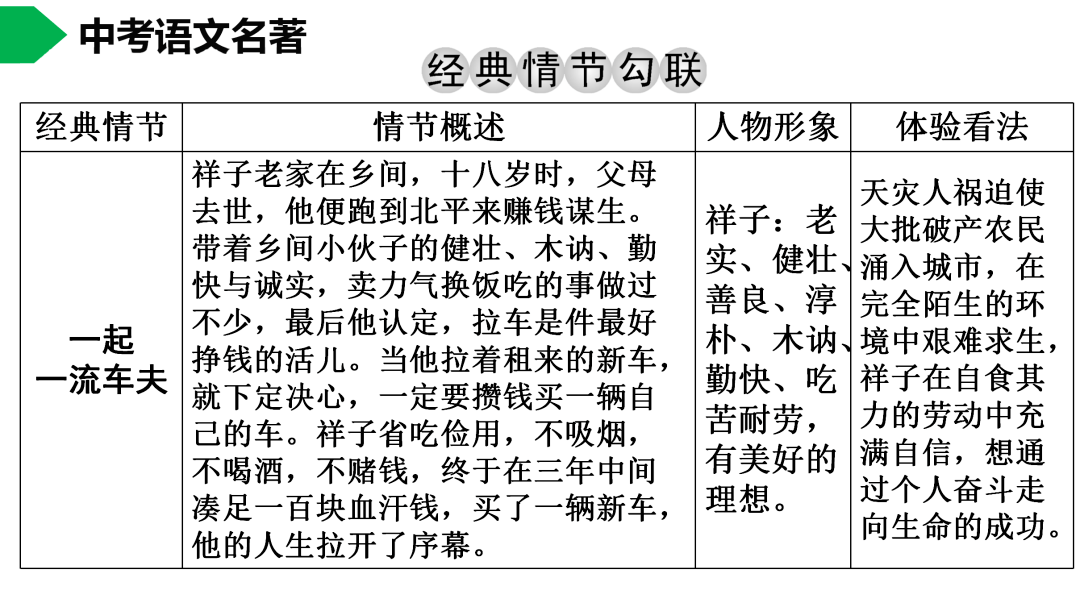 中考语文名著

经典情节勾联

| 经典情节 | 情节概述 | 人物形象 | 体验看法 |
|---|---|---|---|
| 一起 一流车夫 | 祥子老家在乡间，十八岁时，父母去世，他便跑到北平来赚钱谋生。带着乡间小伙子的健壮、木讷、勤快与诚实，卖力气换饭吃的事做过不少，最后他认定，拉车是件最好挣钱的活儿。当他拉着租来的新车，就下定决心，一定要攒钱买一辆自己的车。祥子省吃俭用，不吸烟，不喝酒，不赌钱，终于在三年中间凑足一百块血汗钱，买了一辆新车，他的人生拉开了序幕。 | 祥子：老实、健壮、善良、淳朴、木讷、勤快、吃苦耐劳，有美好的理想。 | 天灾人祸迫使大批破产农民涌入城市，在完全陌生的环境中艰难求生，祥子在自食其力的劳动中充满自信，想通过个人奋斗走向生命的成功。 |